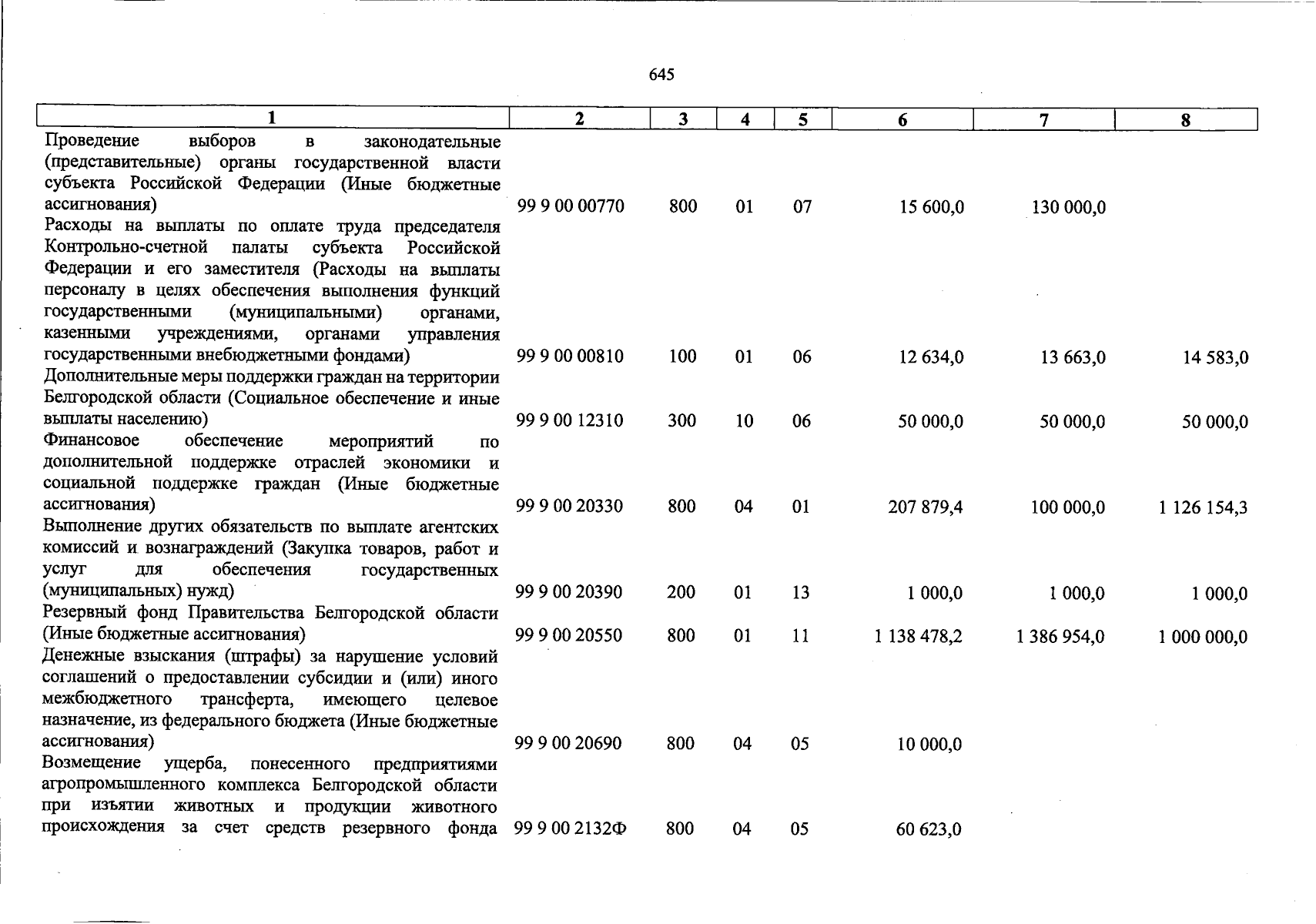 645

| 1 | 2 | 3 | 4 | 5 | 6 | 7 | 8 |
|---|---|---|---|---|---|---|---|
| Проведение выборов в законодательные (представительные) органы государственной власти субъекта Российской Федерации (Иные бюджетные ассигнования) | 99 9 00 00770 | 800 | 01 | 07 | 15 600,0 | 130 000,0 | |
| Расходы на выплаты по оплате труда председателя Контрольно-счетной палаты субъекта Российской Федерации и его заместителя (Расходы на выплаты персоналу в целях обеспечения выполнения функций государственными (муниципальными) органами, казенными учреждениями, органами управления государственными внебюджетными фондами) | 99 9 00 00810 | 100 | 01 | 06 | 12 634,0 | 13 663,0 | 14 583,0 |
| Дополнительные меры поддержки граждан на территории Белгородской области (Социальное обеспечение и иные выплаты населению) | 99 9 00 12310 | 300 | 10 | 06 | 50 000,0 | 50 000,0 | 50 000,0 |
| Финансовое обеспечение мероприятий по дополнительной поддержке отраслей экономики и социальной поддержке граждан (Иные бюджетные ассигнования) | 99 9 00 20330 | 800 | 04 | 01 | 207 879,4 | 100 000,0 | 1 126 154,3 |
| Выполнение других обязательств по выплате агентских комиссий и вознаграждений (Закупка товаров, работ и услуг для обеспечения государственных (муниципальных) нужд) | 99 9 00 20390 | 200 | 01 | 13 | 1 000,0 | 1 000,0 | 1 000,0 |
| Резервный фонд Правительства Белгородской области (Иные бюджетные ассигнования) | 99 9 00 20550 | 800 | 01 | 11 | 1 138 478,2 | 1 386 954,0 | 1 000 000,0 |
| Денежные взыскания (штрафы) за нарушение условий соглашений о предоставлении субсидии и (или) иного межбюджетного трансферта, имеющего целевое назначение, из федерального бюджета (Иные бюджетные ассигнования) | 99 9 00 20690 | 800 | 04 | 05 | 10 000,0 | | |
| Возмещение ущерба, понесенного предприятиями агропромышленного комплекса Белгородской области при изъятии животных и продукции животного происхождения за счет средств резервного фонда | 99 9 00 2132Ф | 800 | 04 | 05 | 60 623,0 | | |